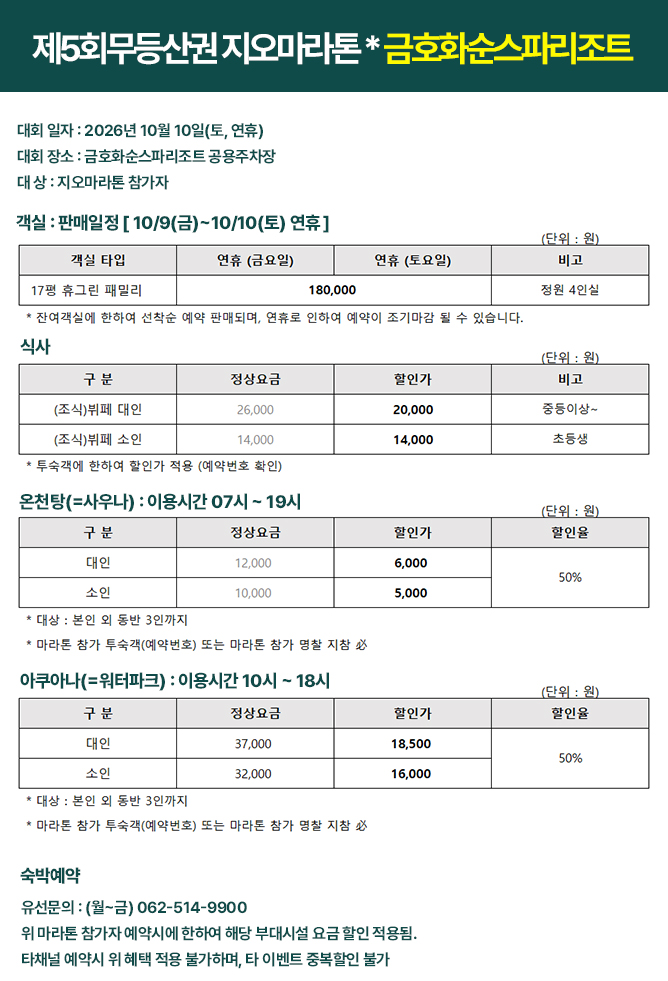 제5회무등산권 지오마라톤 * 금호화순스파리조트

대회 일자 : 2026년 10월 10일(토, 연휴)
대회 장소 : 금호화순스파리조트 공용주차장
대 상 : 지오마라톤 참가자

객실 : 판매일정 [ 10/9(금)~10/10(토) 연휴 ]

(단위 : 원)

| 객실 타입 | 연휴 (금요일) | 연휴 (토요일) | 비고 |
|---|---|---|---|
| 17평 휴그린 패밀리 | 180,000 | | 정원 4인실 |

* 잔여객실에 한하여 선착순 예약 판매되며, 연휴로 인하여 예약이 조기마감 될 수 있습니다.

식사

(단위 : 원)

| 구 분 | 정상요금 | 할인가 | 비고 |
|---|---|---|---|
| (조식)뷔페 대인 | 26,000 | 20,000 | 중등이상~ |
| (조식)뷔페 소인 | 14,000 | 14,000 | 초등생 |

* 투숙객에 한하여 할인가 적용 (예약번호 확인)

온천탕(=사우나) : 이용시간 07시 ~ 19시

(단위 : 원)

| 구 분 | 정상요금 | 할인가 | 할인율 |
|---|---|---|---|
| 대인 | 12,000 | 6,000 | 50% |
| 소인 | 10,000 | 5,000 | |

* 대상 : 본인 외 동반 3인까지
* 마라톤 참가 투숙객(예약번호) 또는 마라톤 참가 명찰 지참 必

아쿠아나(=워터파크) : 이용시간 10시 ~ 18시

(단위 : 원)

| 구 분 | 정상요금 | 할인가 | 할인율 |
|---|---|---|---|
| 대인 | 37,000 | 18,500 | 50% |
| 소인 | 32,000 | 16,000 | |

* 대상 : 본인 외 동반 3인까지
* 마라톤 참가 투숙객(예약번호) 또는 마라톤 참가 명찰 지참 必

숙박예약

유선문의 : (월~금) 062-514-9900
위 마라톤 참가자 예약시에 한하여 해당 부대시설 요금 할인 적용됨.
타채널 예약시 위 혜택 적용 불가하며, 타 이벤트 중복할인 불가